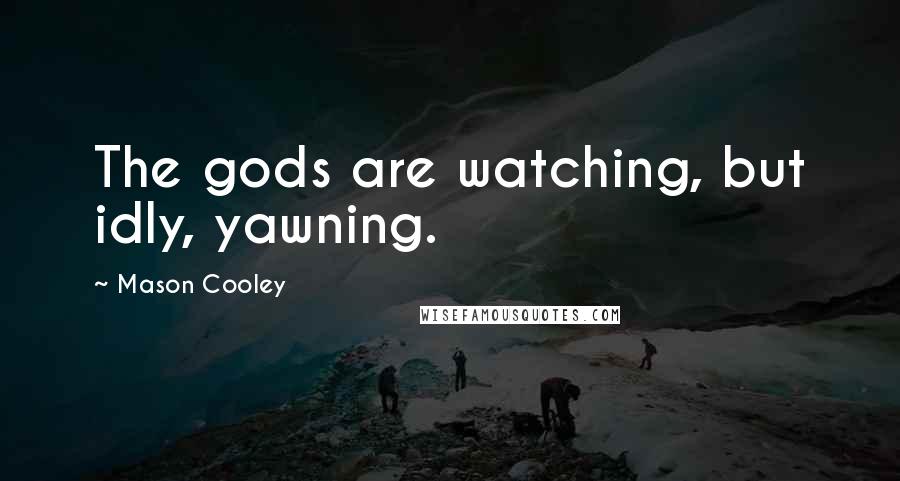 The gods are watching, but idly, yawning.

~ Mason Cooley

WISEFAMOUSQUOTES.COM